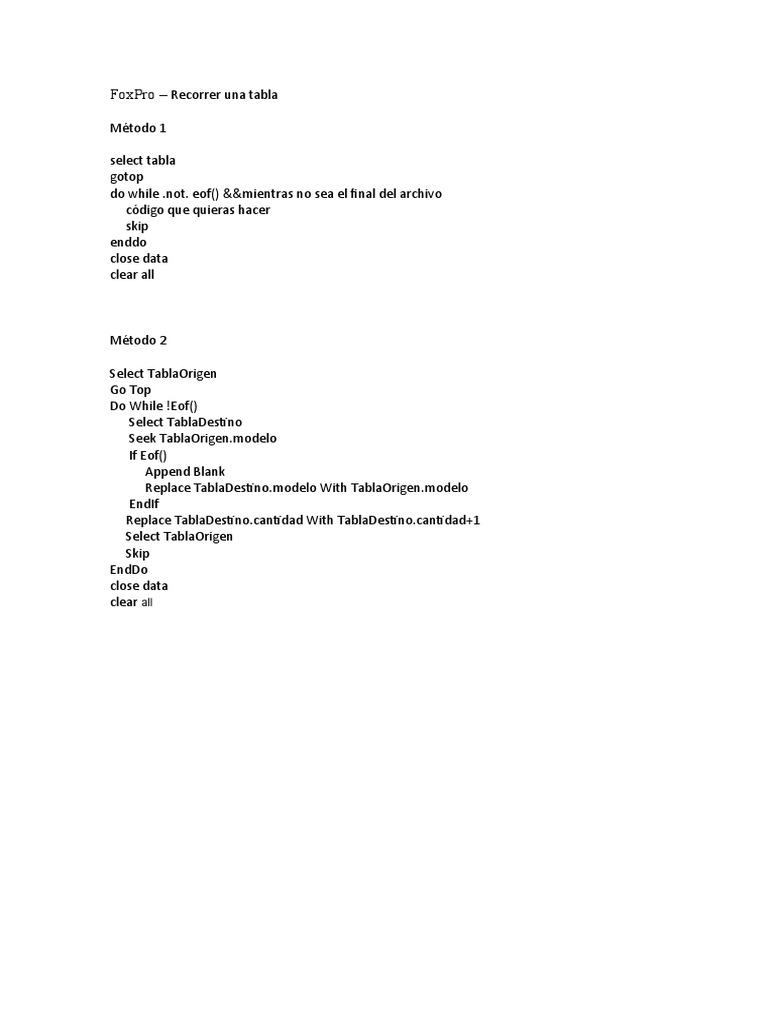 FoxPro – Recorrer una tabla

Método 1

select tabla
gotop
do while .not. eof() &&mientras no sea el final del archivo
código que quieras hacer
skip
enddo
close data
clear all

Método 2

Select TablaOrigen
Go Top
Do While !Eof()
Select TablaDestino
Seek TablaOrigen.modelo
If Eof()
Append Blank
Replace TablaDestino.modelo With TablaOrigen.modelo
EndIf
Replace TablaDestino.cantidad With TablaDestino.cantidad+1
Select TablaOrigen
Skip
EndDo
close data
clear all